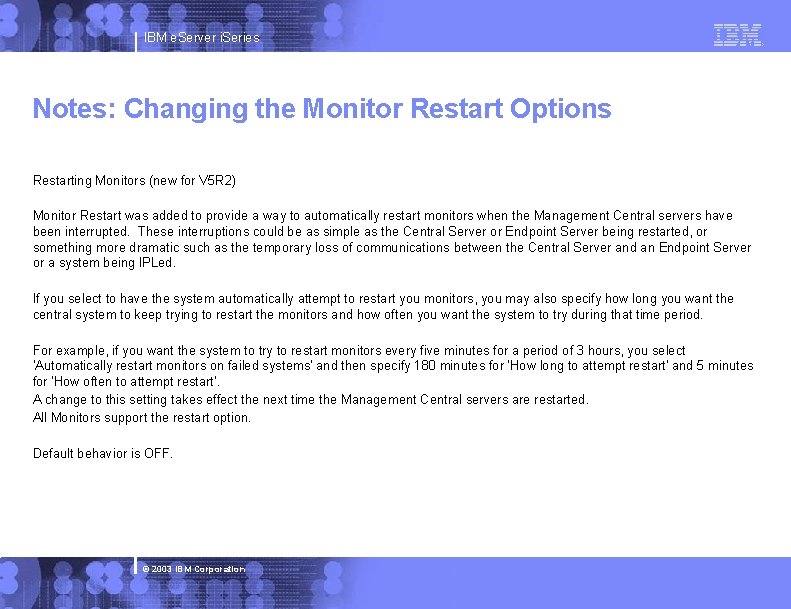 IBM eServer iSeries

IBM

Notes: Changing the Monitor Restart Options

Restarting Monitors (new for V5R2)

Monitor Restart was added to provide a way to automatically restart monitors when the Management Central servers have been interrupted. These interruptions could be as simple as the Central Server or Endpoint Server being restarted, or something more dramatic such as the temporary loss of communications between the Central Server and an Endpoint Server or a system being IPLed.

If you select to have the system automatically attempt to restart you monitors, you may also specify how long you want the central system to keep trying to restart the monitors and how often you want the system to try during that time period.

For example, if you want the system to try to restart monitors every five minutes for a period of 3 hours, you select 'Automatically restart monitors on failed systems' and then specify 180 minutes for 'How long to attempt restart' and 5 minutes for 'How often to attempt restart'.
A change to this setting takes effect the next time the Management Central servers are restarted.
All Monitors support the restart option.

Default behavior is OFF.

© 2003 IBM Corporation